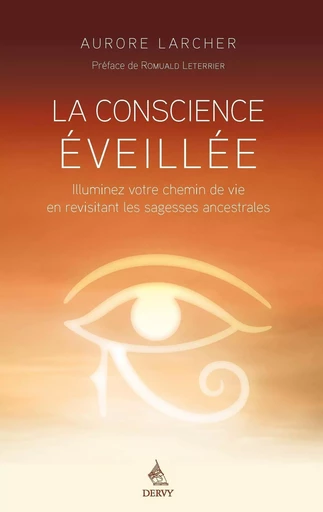 AURORE LARCHER

Préface de ROMUALD LETERRIER

LA CONSCIENCE ÉVEILLÉE

Illuminez votre chemin de vie en revisitant les sagesses ancestrales

DERVY